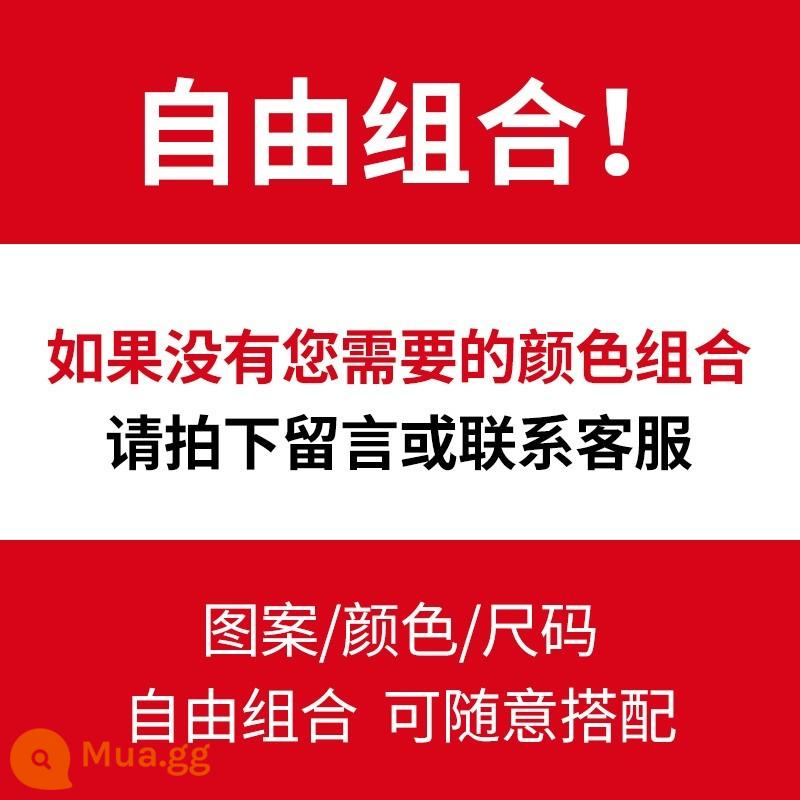 自由组合!

如果没有您需要的颜色组合
请拍下留言或联系客服

图案/颜色/尺码
自由组合 可随意搭配

Mua.gg